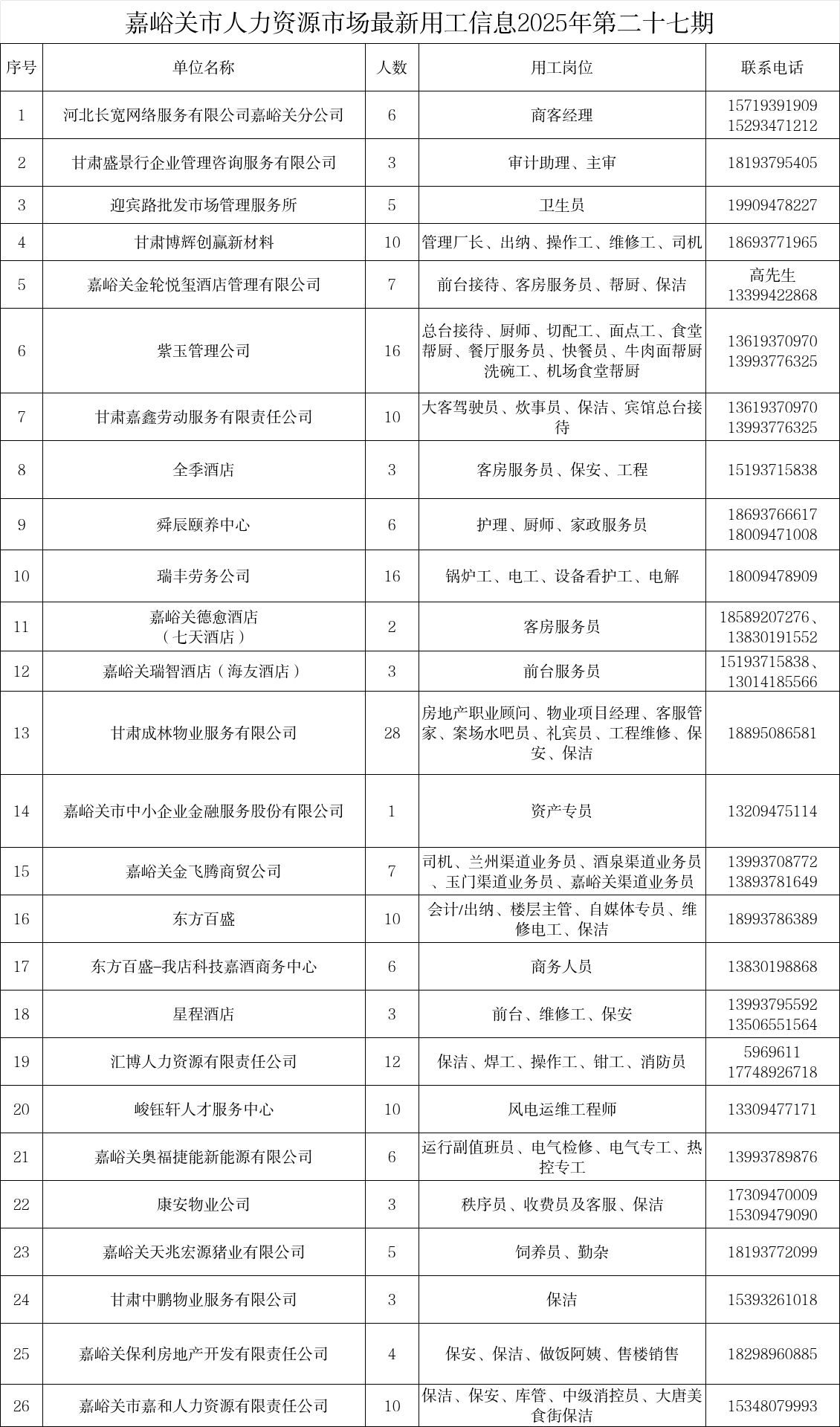 嘉峪关市人力资源市场最新用工信息2025年第二十七期

| 序号 | 单位名称 | 人数 | 用工岗位 | 联系电话 |
|---|---|---|---|---|
| 1 | 河北长宽网络服务有限公司嘉峪关分公司 | 6 | 商客经理 | 15719391909 15293471212 |
| 2 | 甘肃盛景行企业管理咨询服务有限公司 | 3 | 审计助理、主审 | 18193795405 |
| 3 | 迎宾路批发市场管理服务所 | 5 | 卫生员 | 19909478227 |
| 4 | 甘肃博辉创赢新材料 | 10 | 管理厂长、出纳、操作工、维修工、司机 | 18693771965 |
| 5 | 嘉峪关金轮悦玺酒店管理有限公司 | 7 | 前台接待、客房服务员、帮厨、保洁 | 高先生 13399422868 |
| 6 | 紫玉管理公司 | 16 | 总台接待、厨师、切配工、面点工、食堂帮厨、餐厅服务员、快餐员、牛肉面帮厨洗碗工、机场食堂帮厨 | 13619370970 13993776325 |
| 7 | 甘肃嘉鑫劳动服务有限责任公司 | 10 | 大客驾驶员、炊事员、保洁、宾馆总台接待 | 13619370970 13993776325 |
| 8 | 全季酒店 | 3 | 客房服务员、保安、工程 | 15193715838 |
| 9 | 舜辰颐养中心 | 6 | 护理、厨师、家政服务员 | 18693766617 18009471008 |
| 10 | 瑞丰劳务公司 | 16 | 锅炉工、电工、设备看护工、电解 | 18009478909 |
| 11 | 嘉峪关德愈酒店（七天酒店） | 2 | 客房服务员 | 18589207276、13830191552 |
| 12 | 嘉峪关瑞智酒店（海友酒店） | 3 | 前台服务员 | 15193715838、13014185566 |
| 13 | 甘肃成林物业服务有限公司 | 28 | 房地产职业顾问、物业项目经理、客服管家、案场水吧员、礼宾员、工程维修、保安、保洁 | 18895086581 |
| 14 | 嘉峪关市中小企业金融服务股份有限公司 | 1 | 资产专员 | 13209475114 |
| 15 | 嘉峪关金飞腾商贸公司 | 7 | 司机、兰州渠道业务员、酒泉渠道业务员、玉门渠道业务员、嘉峪关渠道业务员 | 13993708772 13893781649 |
| 16 | 东方百盛 | 10 | 会计/出纳、楼层主管、自媒体专员、维修电工、保洁 | 18993786389 |
| 17 | 东方百盛-我店科技嘉酒商务中心 | 6 | 商务人员 | 13830198868 |
| 18 | 星程酒店 | 3 | 前台、维修工、保安 | 13993795592 13506551564 |
| 19 | 汇博人力资源有限责任公司 | 12 | 保洁、焊工、操作工、钳工、消防员 | 5969611 17748926718 |
| 20 | 峻钰轩人才服务中心 | 10 | 风电运维工程师 | 13309477171 |
| 21 | 嘉峪关奥福捷能新能源有限公司 | 6 | 运行副值班员、电气检修、电气专工、热控专工 | 13993789876 |
| 22 | 康安物业公司 | 3 | 秩序员、收费员及客服、保洁 | 17309470009 15309479090 |
| 23 | 嘉峪关天兆宏源猪业有限公司 | 5 | 饲养员、勤杂 | 18193772099 |
| 24 | 甘肃中鹏物业服务有限公司 | 3 | 保洁 | 15393261018 |
| 25 | 嘉峪关保利房地产开发有限责任公司 | 4 | 保安、保洁、做饭阿姨、售楼销售 | 18298960885 |
| 26 | 嘉峪关市嘉和人力资源有限责任公司 | 10 | 保洁、保安、库管、中级消控员、大唐美食街保洁 | 15348079993 |